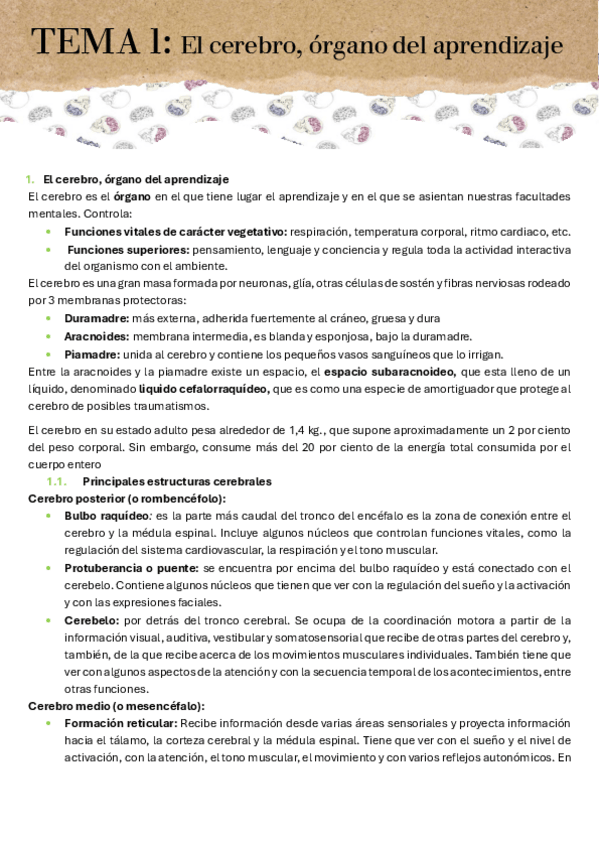 TEMA 1: El cerebro, órgano del aprendizaje

1. El cerebro, órgano del aprendizaje
El cerebro es el órgano en el que tiene lugar el aprendizaje y en el que se asientan nuestras facultades mentales. Controla:
• Funciones vitales de carácter vegetativo: respiración, temperatura corporal, ritmo cardiaco, etc.
• Funciones superiores: pensamiento, lenguaje y conciencia y regula toda la actividad interactiva del organismo con el ambiente.
El cerebro es una gran masa formada por neuronas, glía, otras células de sostén y fibras nerviosas rodeado por 3 membranas protectoras:
• Duramadre: más externa, adherida fuertemente al cráneo, gruesa y dura
• Aracnoides: membrana intermedia, es blanda y esponjosa, bajo la duramadre.
• Piamadre: unida al cerebro y contiene los pequeños vasos sanguíneos que lo irrigan.
Entre la aracnoides y la piamadre existe un espacio, el espacio subaracnoideo, que esta lleno de un liquido, denominado liquido cefalorraquídeo, que es como una especie de amortiguador que protege al cerebro de posibles traumatismos.

El cerebro en su estado adulto pesa alrededor de 1,4 kg., que supone aproximadamente un 2 por ciento del peso corporal. Sin embargo, consume más del 20 por ciento de la energía total consumida por el cuerpo entero
1.1. Principales estructuras cerebrales
Cerebro posterior (o rombencéfolo):
• Bulbo raquídeo: es la parte más caudal del tronco del encéfalo es la zona de conexión entre el cerebro y la médula espinal. Incluye algunos núcleos que controlan funciones vitales, como la regulación del sistema cardiovascular, la respiración y el tono muscular.
• Protuberancia o puente: se encuentra por encima del bulbo raquídeo y está conectado con el cerebelo. Contiene algunos núcleos que tienen que ver con la regulación del sueño y la activación y con las expresiones faciales.
• Cerebelo: por detrás del tronco cerebral. Se ocupa de la coordinación motora a partir de la información visual, auditiva, vestibular y somatosensorial que recibe de otras partes del cerebro y, también, de la que recibe acerca de los movimientos musculares individuales. También tiene que ver con algunos aspectos de la atención y con la secuencia temporal de los acontecimientos, entre otras funciones.
Cerebro medio (o mesencéfalo):
• Formación reticular: Recibe información desde varias áreas sensoriales y proyecta información hacia el tálamo, la corteza cerebral y la médula espinal. Tiene que ver con el sueño y el nivel de activación, con la atención, el tono muscular, el movimiento y con varios reflejos autonómicos. En